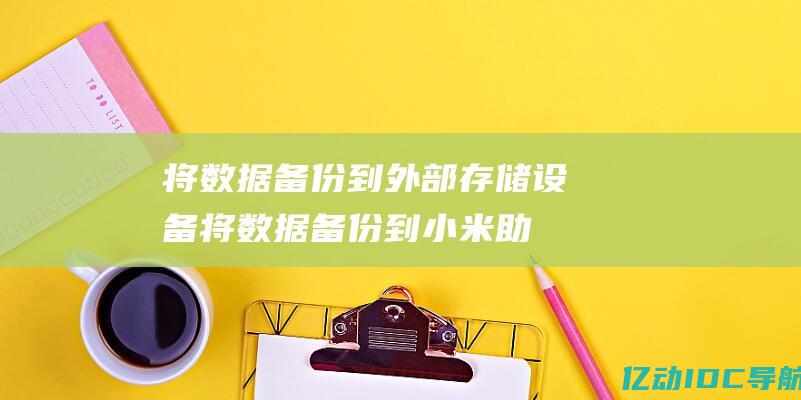 TO DO LIST

将数据备份到外部存储设备将数据备份到小米助

亿动IDC导航